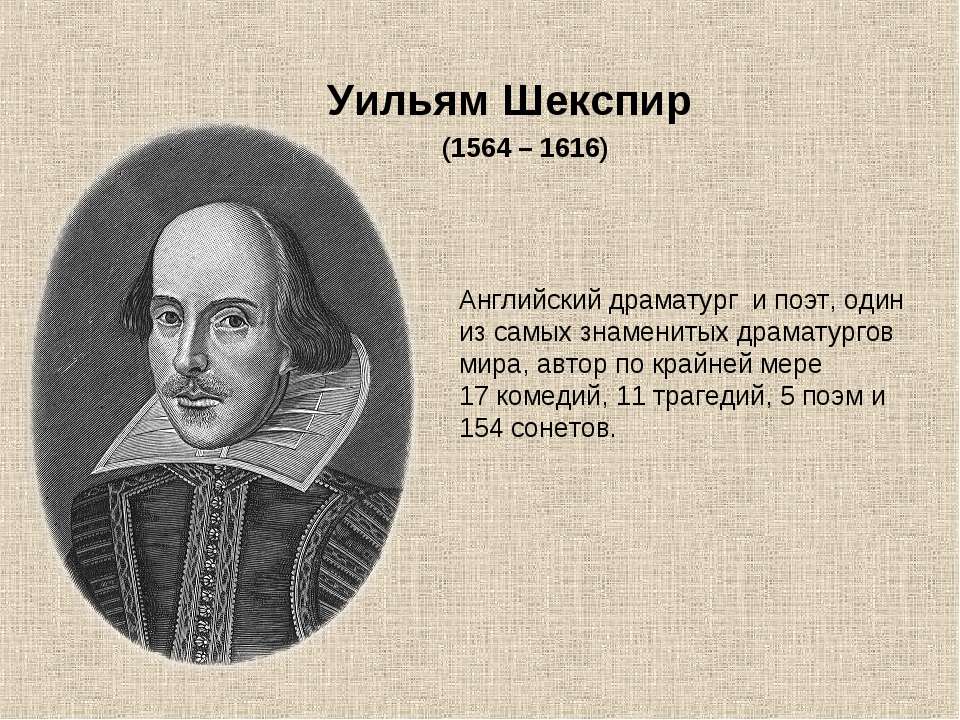 Уильям Шекспир

(1564 – 1616)

Английский драматург и поэт, один из самых знаменитых драматургов мира, автор по крайней мере 17 комедий, 11 трагедий, 5 поэм и 154 сонетов.